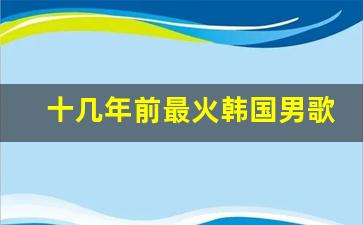 十几年前最火韩国男歌